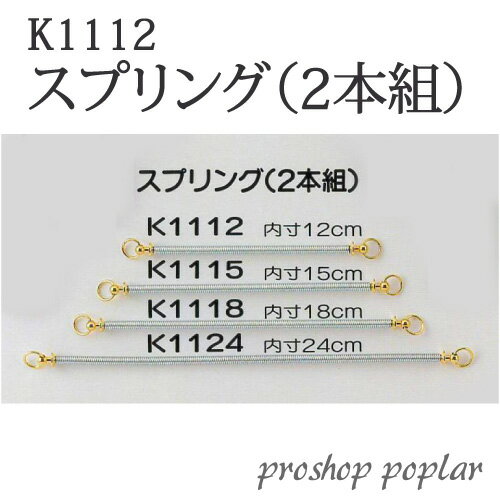 K1112
スプリング(2本組)

スプリング(2本組)

K1112 内寸12cm

K1115 内寸15cm

K1118 内寸18cm

K1124 内寸24cm

proshop poplar